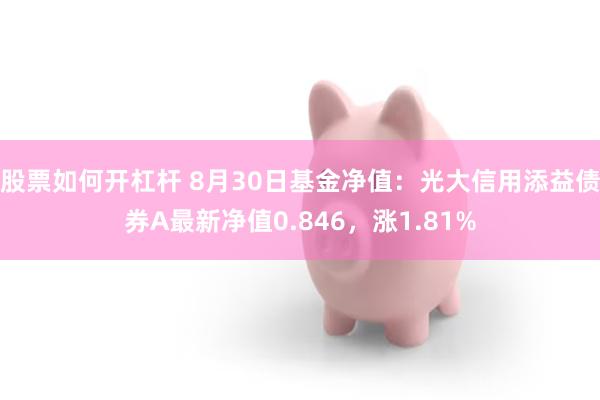 股票如何开杠杆 8月30日基金净值：光大信用添益债券A最新净值0.846，涨1.81%